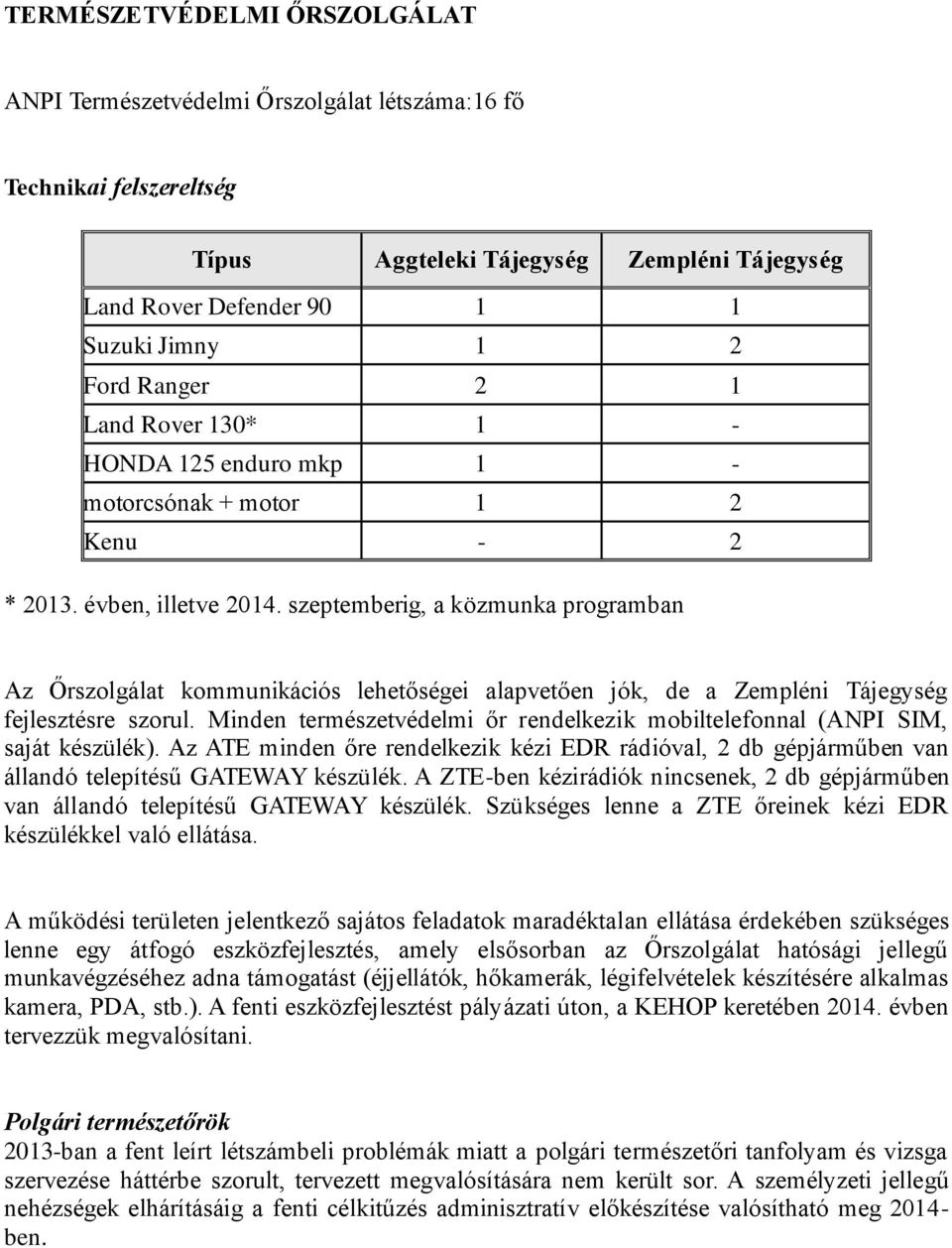 TERMÉSZETVÉDELMI ŐRSZOLGÁLAT

ANPI Természetvédelmi Őrszolgálat létszáma:16 fő

Technikai felszereltség

| Típus | Aggteleki Tájegység | Zempléni Tájegység |
|---|---|---|
| Land Rover Defender 90 | 1 | 1 |
| Suzuki Jimny | 1 | 2 |
| Ford Ranger | 2 | 1 |
| Land Rover 130* | 1 | - |
| HONDA 125 enduro mkp | 1 | - |
| motorcsónak + motor | 1 | 2 |
| Kenu | - | 2 |

* 2013. évben, illetve 2014. szeptemberig, a közmunka programban

Az Őrszolgálat kommunikációs lehetőségei alapvetően jók, de a Zempléni Tájegység fejlesztésre szorul. Minden természetvédelmi őr rendelkezik mobiltelefonnal (ANPI SIM, saját készülék). Az ATE minden őre rendelkezik kézi EDR rádióval, 2 db gépjárműben van állandó telepítésű GATEWAY készülék. A ZTE-ben kézirádiók nincsenek, 2 db gépjárműben van állandó telepítésű GATEWAY készülék. Szükséges lenne a ZTE őreinek kézi EDR készülékkel való ellátása.

A működési területen jelentkező sajátos feladatok maradéktalan ellátása érdekében szükséges lenne egy átfogó eszközfejlesztés, amely elsősorban az Őrszolgálat hatósági jellegű munkavégzéséhez adna támogatást (éjjellátók, hőkamerák, légifelvételek készítésére alkalmas kamera, PDA, stb.). A fenti eszközfejlesztést pályázati úton, a KEHOP keretében 2014. évben tervezzük megvalósítani.

Polgári természetőrök
2013-ban a fent leírt létszámbeli problémák miatt a polgári természetőri tanfolyam és vizsga szervezése háttérbe szorult, tervezett megvalósítására nem került sor. A személyzeti jellegű nehézségek elhárításáig a fenti célkitűzés adminisztratív előkészítése valósítható meg 2014-ben.